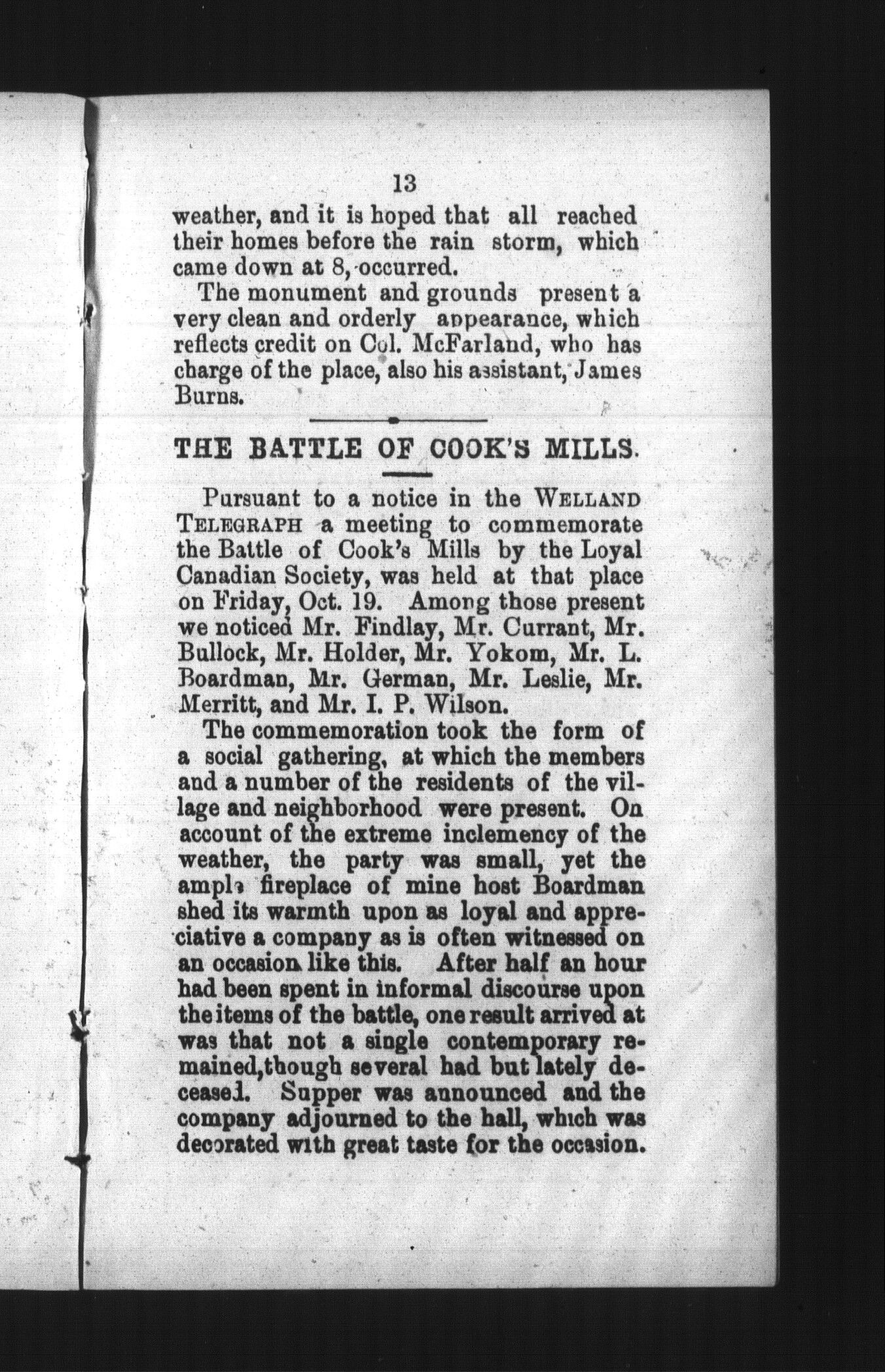 13

weather, and it is hoped that all reached their homes before the rain storm, which came down at 8, occurred.

The monument and grounds present a very clean and orderly appearance, which reflects credit on Col. McFarland, who has charge of the place, also his assistant, James Burns.

THE BATTLE OF COOK'S MILLS.

Pursuant to a notice in the WELLAND TELEGRAPH a meeting to commemorate the Battle of Cook's Mills by the Loyal Canadian Society, was held at that place on Friday, Oct. 19. Among those present we noticed Mr. Findlay, Mr. Currant, Mr. Bullock, Mr. Holder, Mr. Yokom, Mr. L. Boardman, Mr. German, Mr. Leslie, Mr. Merritt, and Mr. I. P. Wilson.

The commemoration took the form of a social gathering, at which the members and a number of the residents of the village and neighborhood were present. On account of the extreme inclemency of the weather, the party was small, yet the ample fireplace of mine host Boardman shed its warmth upon as loyal and appreciative a company as is often witnessed on an occasion like this. After half an hour had been spent in informal discourse upon the items of the battle, one result arrived at was that not a single contemporary remained, though several had but lately deceased. Supper was announced and the company adjourned to the hall, which was decorated with great taste for the occasion.